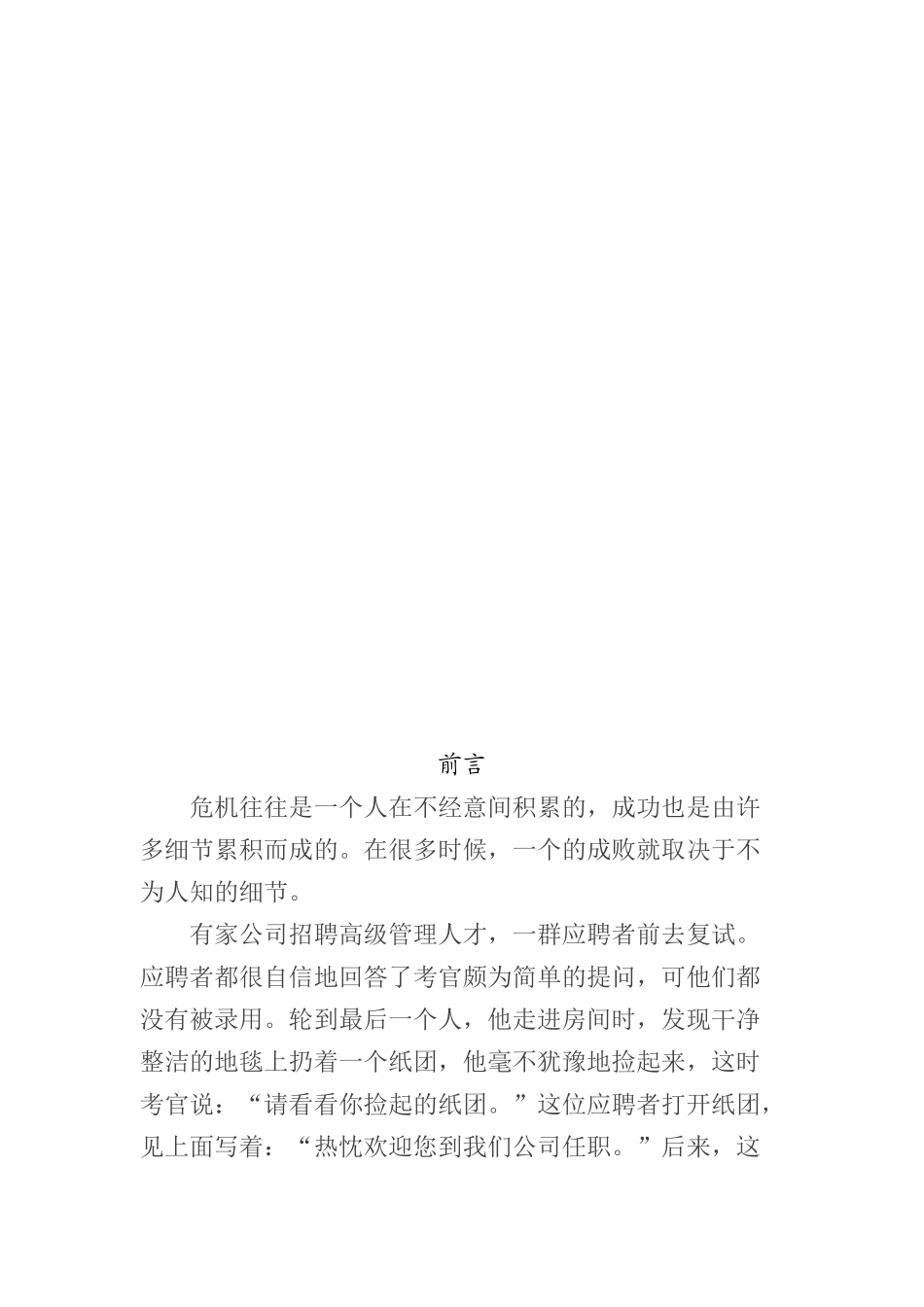 前言

危机往往是一个人在不经意间积累的，成功也是由许多细节累积而成的。在很多时候，一个的成败就取决于不为人知的细节。

有家公司招聘高级管理人才，一群应聘者前去复试。应聘者都很自信地回答了考官颇为简单的提问，可他们都没有被录用。轮到最后一个人，他走进房间时，发现干净整洁的地毯上扔着一个纸团，他毫不犹豫地捡起来，这时考官说：“请看看你捡起的纸团。”这位应聘者打开纸团，见上面写着：“热忱欢迎您到我们公司任职。”后来，这